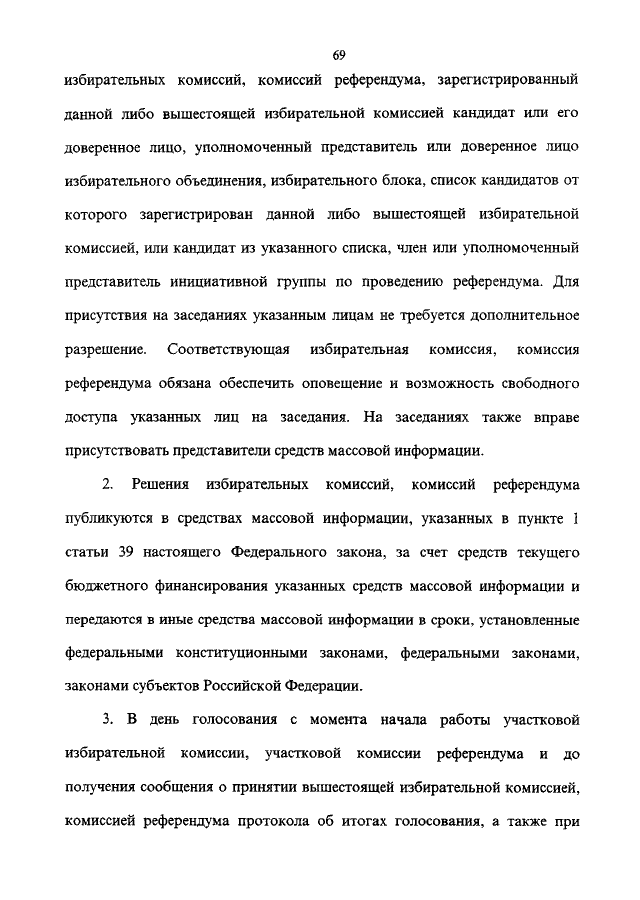 69

избирательных комиссий, комиссий референдума, зарегистрированный данной либо вышестоящей избирательной комиссией кандидат или его доверенное лицо, уполномоченный представитель или доверенное лицо избирательного объединения, избирательного блока, список кандидатов от которого зарегистрирован данной либо вышестоящей избирательной комиссией, или кандидат из указанного списка, член или уполномоченный представитель инициативной группы по проведению референдума. Для присутствия на заседаниях указанным лицам не требуется дополнительное разрешение. Соответствующая избирательная комиссия, комиссия референдума обязана обеспечить оповещение и возможность свободного доступа указанных лиц на заседания. На заседаниях также вправе присутствовать представители средств массовой информации.

2. Решения избирательных комиссий, комиссий референдума публикуются в средствах массовой информации, указанных в пункте 1 статьи 39 настоящего Федерального закона, за счет средств текущего бюджетного финансирования указанных средств массовой информации и передаются в иные средства массовой информации в сроки, установленные федеральными конституционными законами, федеральными законами, законами субъектов Российской Федерации.

3. В день голосования с момента начала работы участковой избирательной комиссии, участковой комиссии референдума и до получения сообщения о принятии вышестоящей избирательной комиссией, комиссией референдума протокола об итогах голосования, а также при